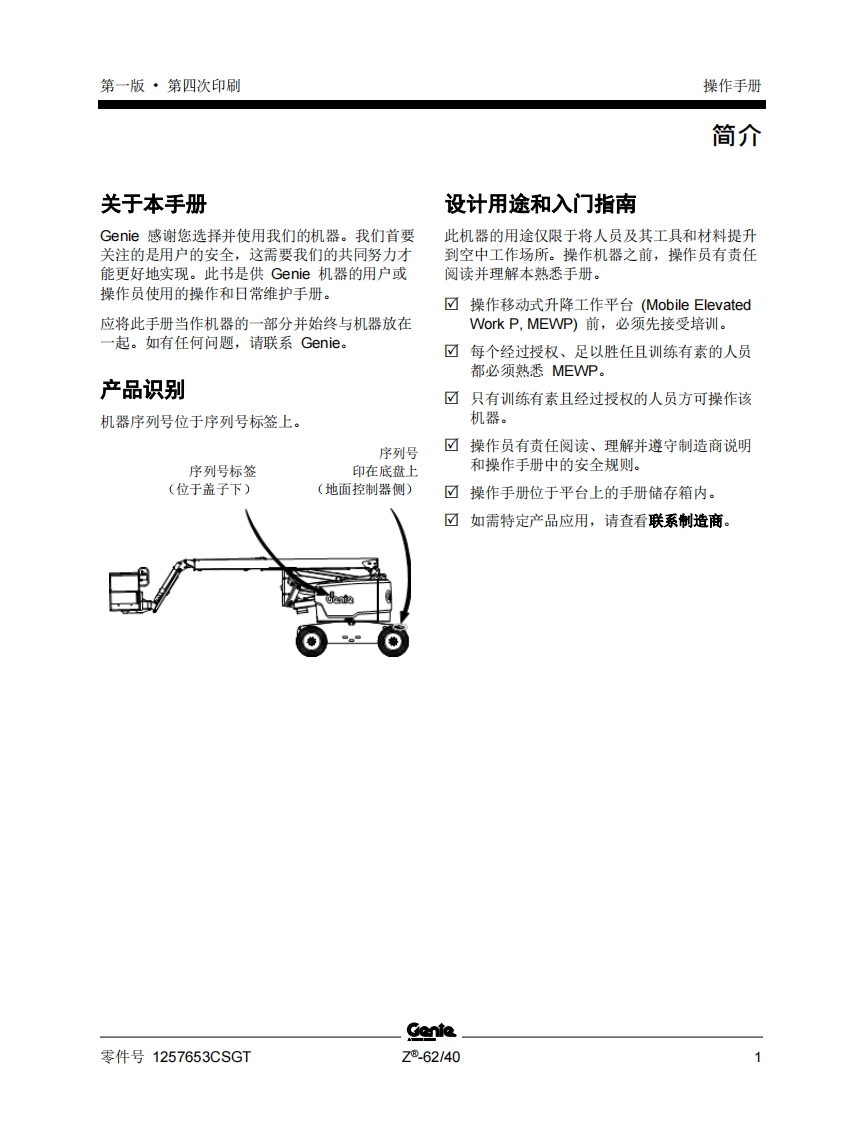 第一版 • 第四次印刷

操作手册

简介

关于本手册

Genie 感谢您选择并使用我们的机器。我们首要关注的是用户的安全，这需要我们的共同努力才能更好地实现。此书是供 Genie 机器的用户或操作员使用的操作和日常维护手册。

应将此手册当作机器的一部分并始终与机器放在一起。如有任何问题，请联系 Genie。

产品识别

机器序列号位于序列号标签上。

序列号标签
（位于盖子下）

序列号
印在底盘上
（地面控制器侧）

Genie

设计用途和入门指南

此机器的用途仅限于将人员及其工具和材料提升到空中工作场所。操作机器之前，操作员有责任阅读并理解本熟悉手册。

☑ 操作移动式升降工作平台 (Mobile Elevated Work P, MEWP) 前，必须先接受培训。

☑ 每个经过授权、足以胜任且训练有素的人员都必须熟悉 MEWP。

☑ 只有训练有素且经过授权的人员方可操作该机器。

☑ 操作员有责任阅读、理解并遵守制造商说明和操作手册中的安全规则。

☑ 操作手册位于平台上的手册储存箱内。

☑ 如需特定产品应用，请查看联系制造商。

Genie

零件号 1257653CSGT

Z®-62/40

1